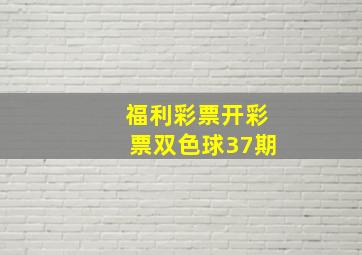 福利彩票开彩票双色球37期